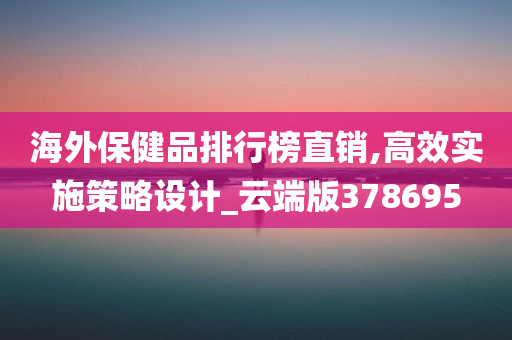 海外保健品排行榜直销,高效实施策略设计_云端版378695